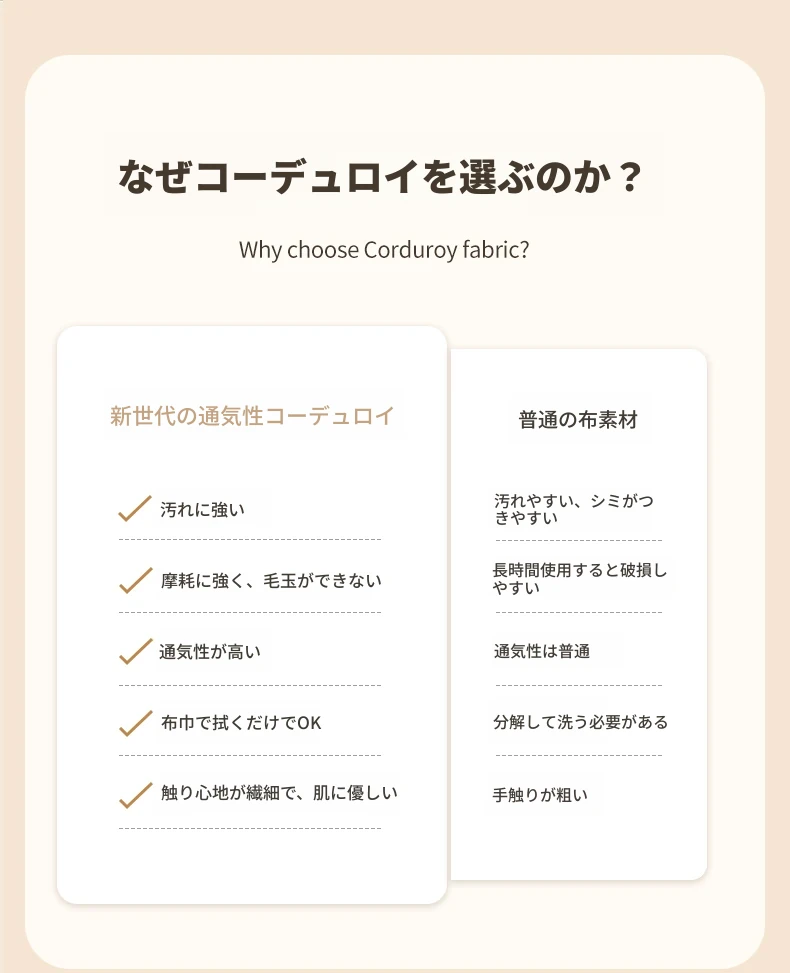 なぜコーデュロイを選ぶのか？

Why choose Corduroy fabric?

新世代の通気性コーデュロイ

汚れに強い

摩耗に強く、毛玉ができない

通気性が高い

布巾で拭くだけでOK

触り心地が繊細で、肌に優しい

普通の布素材

汚れやすい、シミがつきやすい

長時間使用すると破損しやすい

通気性は普通

分解して洗う必要がある

手触りが粗い